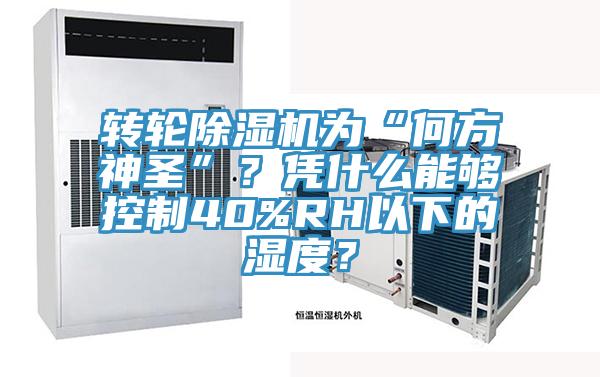 转轮除湿机为“何方神圣”？凭什么能够控制40%RH以下的湿度？

恒温恒湿机外机